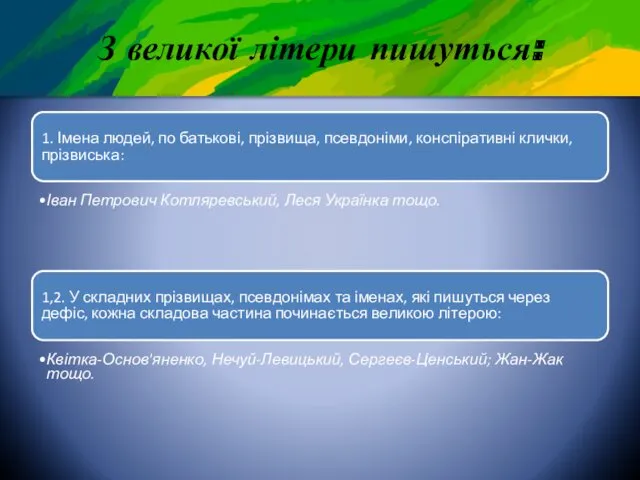 З великої літери пишуться:

1. Імена людей, по батькові, прізвища, псевдоніми, конспіративні клички, прізвиська:

•Іван Петрович Котляревський, Леся Українка тощо.

1,2. У складних прізвищах, псевдонімах та іменах, які пишуться через дефіс, кожна складова частина починається великою літерою:

•Квітка-Основ'яненко, Нечуй-Левицький, Сергеєв-Ценський; Жан-Жак тощо.